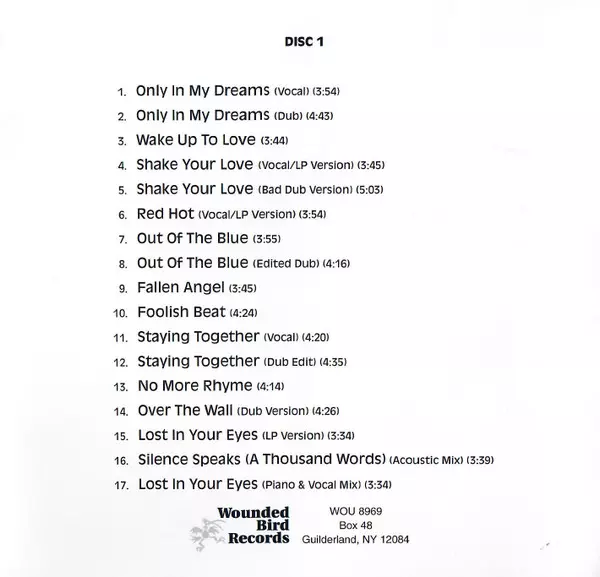 DISC 1

1. Only In My Dreams (Vocal) (3:54)
2. Only In My Dreams (Dub) (4:43)
3. Wake Up To Love (3:44)
4. Shake Your Love (Vocal/LP Version) (3:45)
5. Shake Your Love (Bad Dub Version) (5:03)
6. Red Hot (Vocal/LP Version) (3:54)
7. Out Of The Blue (3:55)
8. Out Of The Blue (Edited Dub) (4:16)
9. Fallen Angel (3:45)
10. Foolish Beat (4:24)
11. Staying Together (Vocal) (4:20)
12. Staying Together (Dub Edit) (4:35)
13. No More Rhyme (4:14)
14. Over The Wall (Dub Version) (4:26)
15. Lost In Your Eyes (LP Version) (3:34)
16. Silence Speaks (A Thousand Words) (Acoustic Mix) (3:39)
17. Lost In Your Eyes (Piano & Vocal Mix) (3:34)

Wounded Bird Records

WOU 8969
Box 48
Guilderland, NY 12084